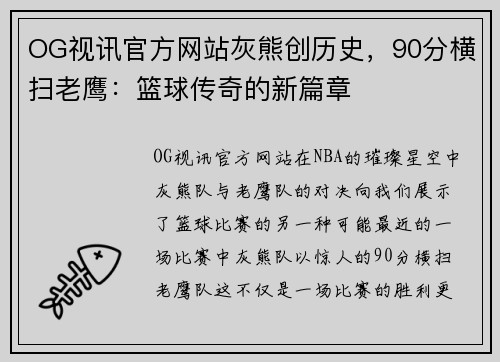 OG视讯官方网站灰熊创历史，90分横扫老鹰：篮球传奇的新篇章

OG视讯官方网站在NBA的璀璨星空中灰熊队与老鹰队的对决向我们展示了篮球比赛的另一种可能最近的一场比赛中灰熊队以惊人的90分横扫老鹰队这不仅是一场比赛的胜利更